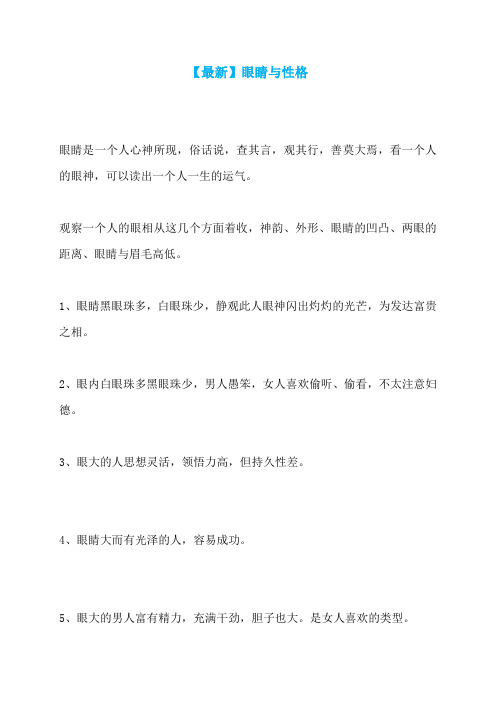 【最新】眼睛与性格

眼睛是一个人心神所现，俗话说，查其言，观其行，善莫大焉，看一个人的眼神，可以读出一个人一生的运气。

观察一个人的眼相从这几个方面着收，神韵、外形、眼睛的凹凸、两眼的距离、眼睛与眉毛高低。

1、眼睛黑眼珠多，白眼珠少，静观此人眼神闪出灼灼的光芒，为发达富贵之相。

2、眼内白眼珠多黑眼珠少，男人愚笨，女人喜欢偷听、偷看，不太注意妇德。

3、眼大的人思想灵活，领悟力高，但持久性差。

4、眼睛大而有光泽的人，容易成功。

5、眼大的男人富有精力，充满干劲，胆子也大。是女人喜欢的类型。